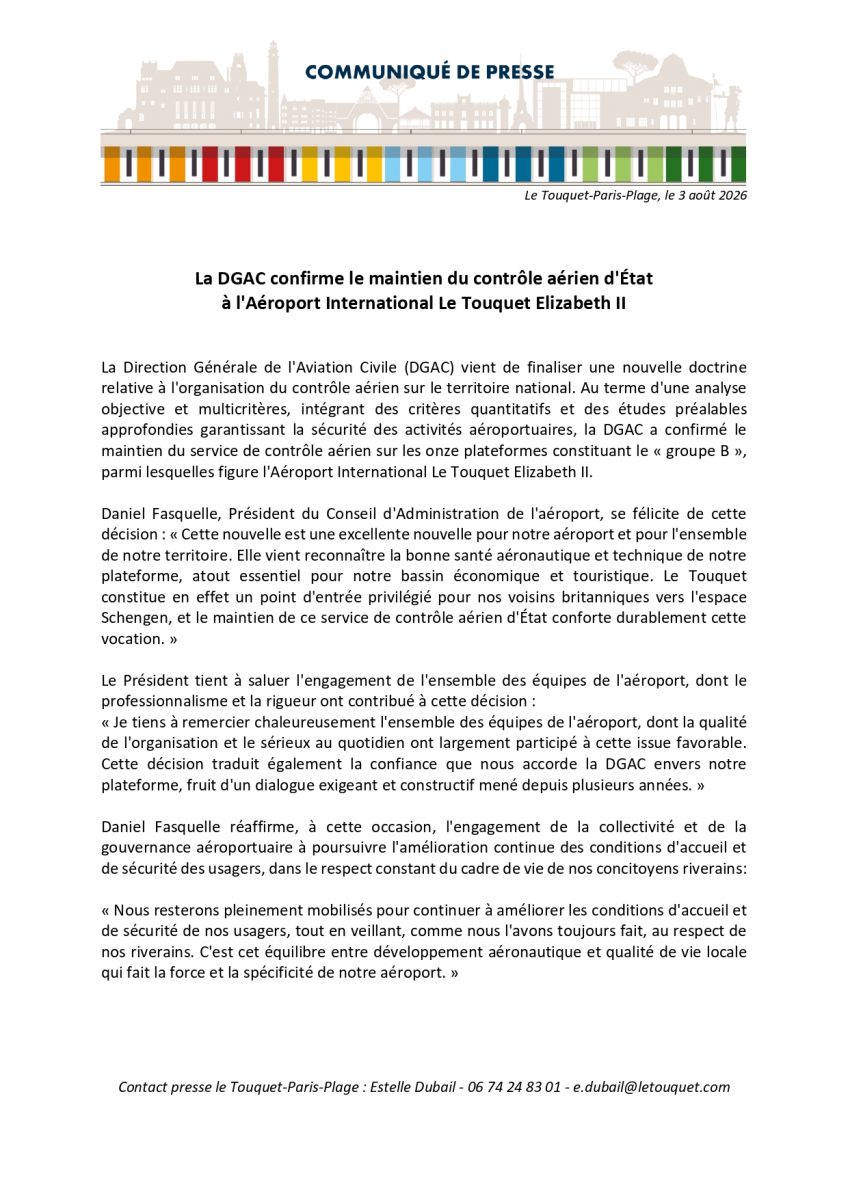 COMMUNIQUÉ DE PRESSE

Le Touquet-Paris-Plage, le 3 août 2026

La DGAC confirme le maintien du contrôle aérien d'État à l'Aéroport International Le Touquet Elizabeth II

La Direction Générale de l'Aviation Civile (DGAC) vient de finaliser une nouvelle doctrine relative à l'organisation du contrôle aérien sur le territoire national. Au terme d'une analyse objective et multicritères, intégrant des critères quantitatifs et des études préalables approfondies garantissant la sécurité des activités aéroportuaires, la DGAC a confirmé le maintien du service de contrôle aérien sur les onze plateformes constituant le « groupe B », parmi lesquelles figure l'Aéroport International Le Touquet Elizabeth II.

Daniel Fasquelle, Président du Conseil d'Administration de l'aéroport, se félicite de cette décision : « Cette nouvelle est une excellente nouvelle pour notre aéroport et pour l'ensemble de notre territoire. Elle vient reconnaître la bonne santé aéronautique et technique de notre plateforme, atout essentiel pour notre bassin économique et touristique. Le Touquet constitue en effet un point d'entrée privilégié pour nos voisins britanniques vers l'espace Schengen, et le maintien de ce service de contrôle aérien d'État conforte durablement cette vocation. »

Le Président tient à saluer l'engagement de l'ensemble des équipes de l'aéroport, dont le professionnalisme et la rigueur ont contribué à cette décision :
« Je tiens à remercier chaleureusement l'ensemble des équipes de l'aéroport, dont la qualité de l'organisation et le sérieux au quotidien ont largement participé à cette issue favorable. Cette décision traduit également la confiance que nous accorde la DGAC envers notre plateforme, fruit d'un dialogue exigeant et constructif mené depuis plusieurs années. »

Daniel Fasquelle réaffirme, à cette occasion, l'engagement de la collectivité et de la gouvernance aéroportuaire à poursuivre l'amélioration continue des conditions d'accueil et de sécurité des usagers, dans le respect constant du cadre de vie de nos concitoyens riverains:

« Nous resterons pleinement mobilisés pour continuer à améliorer les conditions d'accueil et de sécurité de nos usagers, tout en veillant, comme nous l'avons toujours fait, au respect de nos riverains. C'est cet équilibre entre développement aéronautique et qualité de vie locale qui fait la force et la spécificité de notre aéroport. »

Contact presse le Touquet-Paris-Plage : Estelle Dubail - 06 74 24 83 01 - e.dubail@letouquet.com